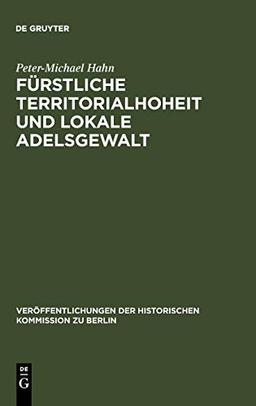 DE GRUYTER

Peter-Michael Hahn

FÜRSTLICHE TERRITORIALHOHEIT UND LOKALE ADELSGEWALT

VERÖFFENTLICHUNGEN DER HISTORISCHEN KOMMISSION ZU BERLIN

DE
G